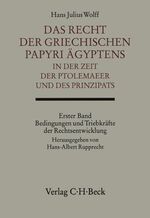 Hans Julius Wolff

DAS RECHT DER GRIECHISCHEN PAPYRI ÄGYPTENS IN DER ZEIT DER PTOLEMAEER UND DES PRINZIPATS

Erster Band
Bedingungen und Triebkräfte der Rechtsentwicklung
Herausgegeben von
Hans-Albert Rupprecht

Verlag C·H·Beck